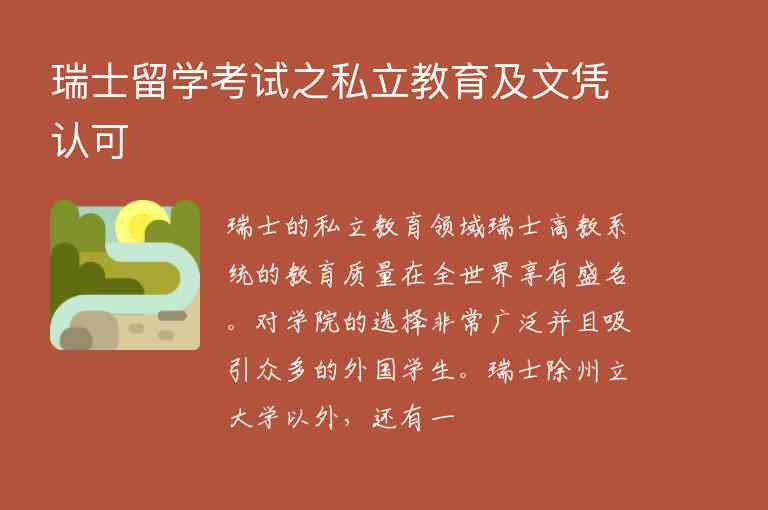 瑞士留学考试之私立教育及文凭认可

瑞士的私立教育领域瑞士高教系统的教育质量在全世界享有盛名。对学院的选择非常广泛并且吸引众多的外国学生。瑞士除州立大学以外，还有一